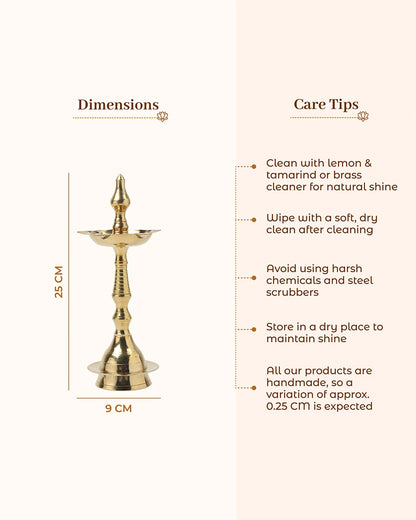 Dimensions

25 CM

9 CM

Care Tips

Clean with lemon & tamarind or brass cleaner for natural shine

Wipe with a soft, dry clean after cleaning

Avoid using harsh chemicals and steel scrubbers

Store in a dry place to maintain shine

All our products are handmade, so a variation of approx. 0.25 CM is expected